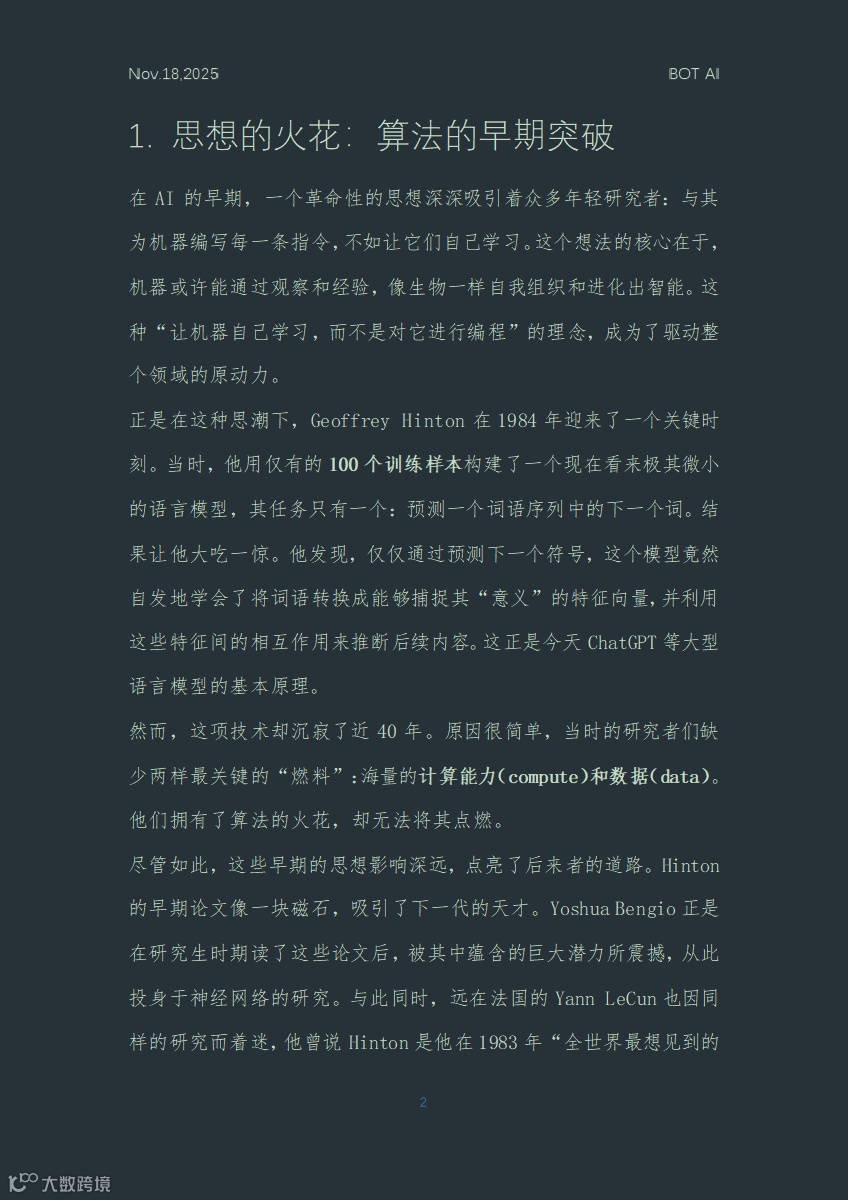 Nov.18,2025

BOT AI

1. 思想的火花：算法的早期突破

在 AI 的早期，一个革命性的思想深深吸引着众多年轻研究者：与其为机器编写每一条指令，不如让它们自己学习。这个想法的核心在于，机器或许能通过观察和经验，像生物一样自我组织和进化出智能。这种“让机器自己学习，而不是对它进行编程”的理念，成为了驱动整个领域的原动力。

正是在这种思潮下，Geoffrey Hinton 在 1984 年迎来了一个关键时刻。当时，他用仅有的 100 个训练样本构建了一个现在看来极其微小的语言模型，其任务只有一个：预测一个词语序列中的下一个词。结果让他大吃一惊。他发现，仅仅通过预测下一个符号，这个模型竟然自发地学会了将词语转换成能够捕捉其“意义”的特征向量，并利用这些特征间的相互作用来推断后续内容。这正是今天 ChatGPT 等大型语言模型的基本原理。

然而，这项技术却沉寂了近 40 年。原因很简单，当时的研究者们缺少两样最关键的“燃料”：海量的计算能力(compute)和数据(data)。他们拥有了算法的火花，却无法将其点燃。

尽管如此，这些早期的思想影响深远，点亮了后来者的道路。Hinton 的早期论文像一块磁石，吸引了下一代的天才。Yoshua Bengio 正是在研究生时期读了这些论文后，被其中蕴含的巨大潜力所震撼，从此投身于神经网络的研究。与此同时，远在法国的 Yann LeCun 也因同样的研究而着迷，他曾说 Hinton 是他在 1983 年“全世界最想见到的

2

大数跨境